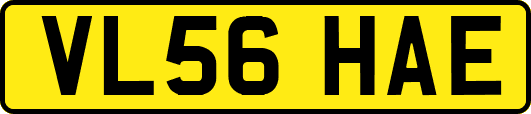 VL56 HAE